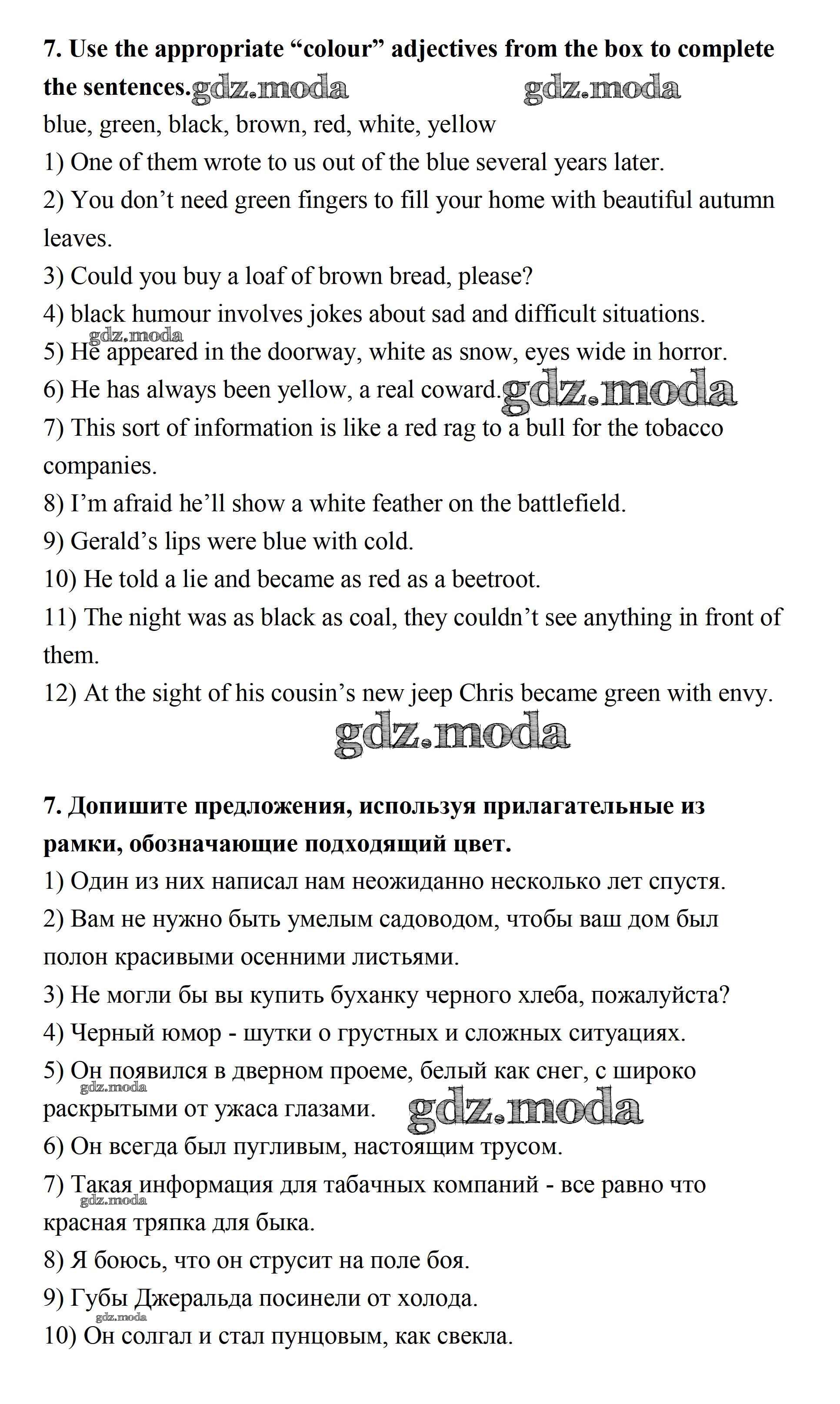 **7. Use the appropriate "colour" adjectives from the box to complete the sentences.** gdz.moda gdz.moda

blue, green, black, brown, red, white, yellow

1) One of them wrote to us out of the blue several years later.

2) You don't need green fingers to fill your home with beautiful autumn leaves.

3) Could you buy a loaf of brown bread, please?

4) black humour involves jokes about sad and difficult situations.

gdz.moda

5) He appeared in the doorway, white as snow, eyes wide in horror.

6) He has always been yellow, a real coward. gdz.moda

7) This sort of information is like a red rag to a bull for the tobacco companies.

8) I'm afraid he'll show a white feather on the battlefield.

9) Gerald's lips were blue with cold.

10) He told a lie and became as red as a beetroot.

11) The night was as black as coal, they couldn't see anything in front of them.

12) At the sight of his cousin's new jeep Chris became green with envy.

gdz.moda

**7. Допишите предложения, используя прилагательные из рамки, обозначающие подходящий цвет.**

1) Один из них написал нам неожиданно несколько лет спустя.

2) Вам не нужно быть умелым садоводом, чтобы ваш дом был полон красивыми осенними листьями.

3) Не могли бы вы купить буханку черного хлеба, пожалуйста?

4) Черный юмор - шутки о грустных и сложных ситуациях.

5) Он появился в дверном проеме, белый как снег, с широко раскрытыми от ужаса глазами.

gdz.moda gdz.moda

6) Он всегда был пугливым, настоящим трусом.

7) Такая информация для табачных компаний - все равно что красная тряпка для быка.

gdz.moda

8) Я боюсь, что он струсит на поле боя.

9) Губы Джеральда посинели от холода.

gdz.moda

10) Он солгал и стал пунцовым, как свекла.